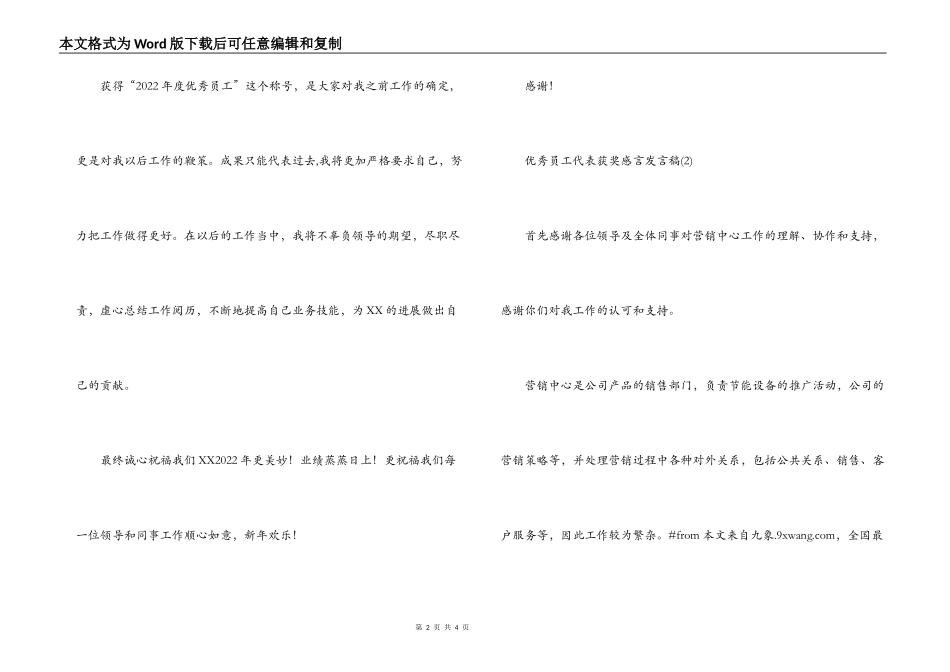 本文格式为Word版下载后可任意编辑和复制

获得“2022年度优秀员工”这个称号，是大家对我之前工作的确定，更是对我以后工作的鞭策。成果只能代表过去,我将更加严格要求自己，努力把工作做得更好。在以后的工作当中，我将不辜负领导的期望，尽职尽责，虚心总结工作阅历，不断地提高自己业务技能，为XX的进展做出自己的贡献。

最终诚心祝福我们XX2022年更美妙！业绩蒸蒸日上！更祝福我们每一位领导和同事工作顺心如意，新年欢乐！

感谢！

优秀员工代表获奖感言发言稿(2)

首先感谢各位领导及全体同事对营销中心工作的理解、协作和支持，感谢你们对我工作的认可和支持。

营销中心是公司产品的销售部门，负责节能设备的推广活动，公司的营销策略等，并处理营销过程中各种对外关系，包括公共关系、销售、客户服务等，因此工作较为繁杂。#from 本文来自九象.9xwang.com，全国最

第 2 页 共 4 页